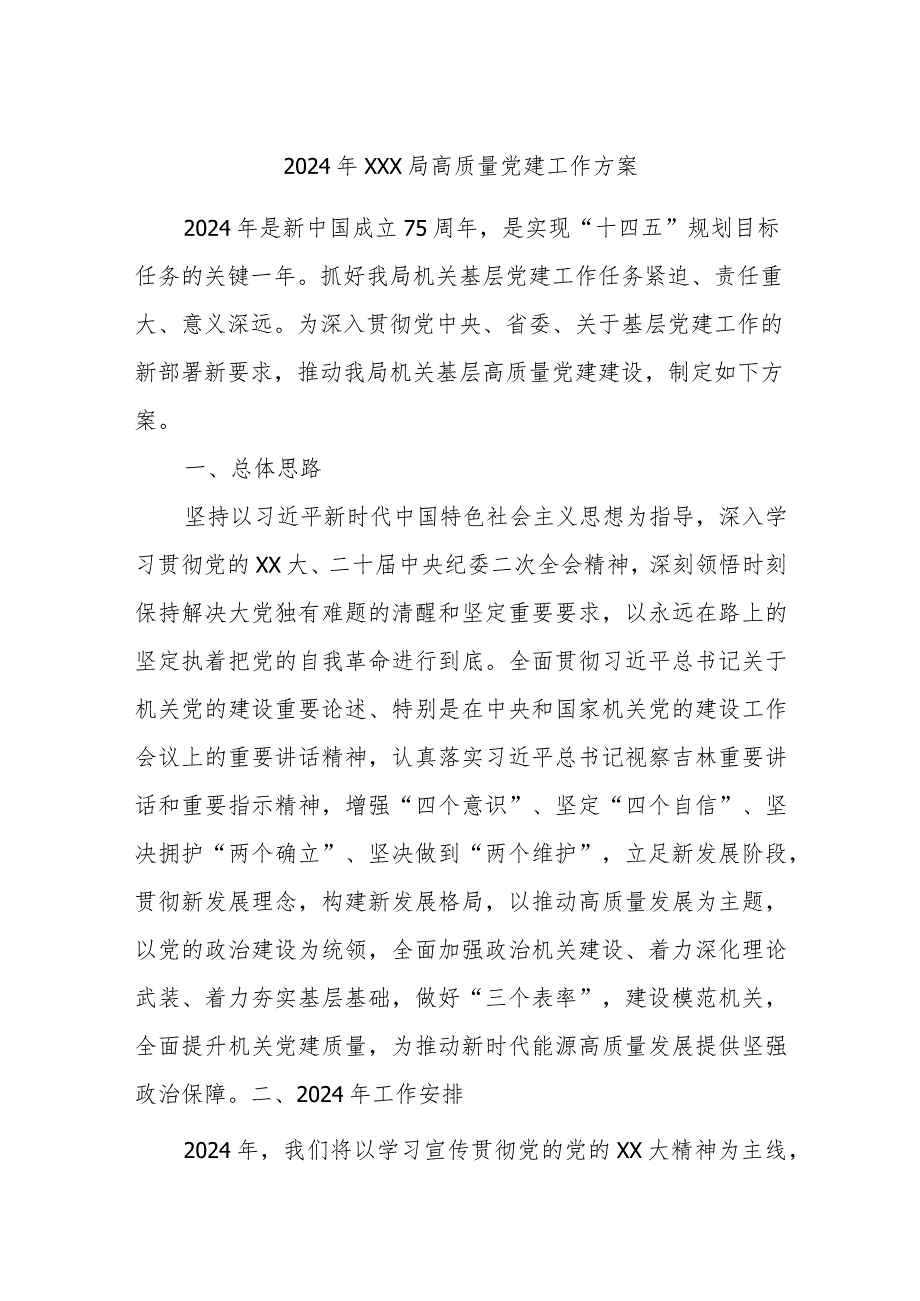 2024年XXX局高质量党建工作方案

2024年是新中国成立75周年，是实现“十四五”规划目标任务的关键一年。抓好我局机关基层党建工作任务紧迫、责任重大、意义深远。为深入贯彻党中央、省委、关于基层党建工作的新部署新要求，推动我局机关基层高质量党建建设，制定如下方案。

一、总体思路

坚持以习近平新时代中国特色社会主义思想为指导，深入学习贯彻党的XX大、二十届中央纪委二次全会精神，深刻领悟时刻保持解决大党独有难题的清醒和坚定重要要求，以永远在路上的坚定执着把党的自我革命进行到底。全面贯彻习近平总书记关于机关党的建设重要论述、特别是在中央和国家机关党的建设工作会议上的重要讲话精神，认真落实习近平总书记视察吉林重要讲话和重要指示精神，增强“四个意识”、坚定“四个自信”、坚决拥护“两个确立”、坚决做到“两个维护”，立足新发展阶段，贯彻新发展理念，构建新发展格局，以推动高质量发展为主题，以党的政治建设为统领，全面加强政治机关建设、着力深化理论武装、着力夯实基层基础，做好“三个表率”，建设模范机关，全面提升机关党建质量，为推动新时代能源高质量发展提供坚强政治保障。二、2024年工作安排

2024年，我们将以学习宣传贯彻党的党的XX大精神为主线，